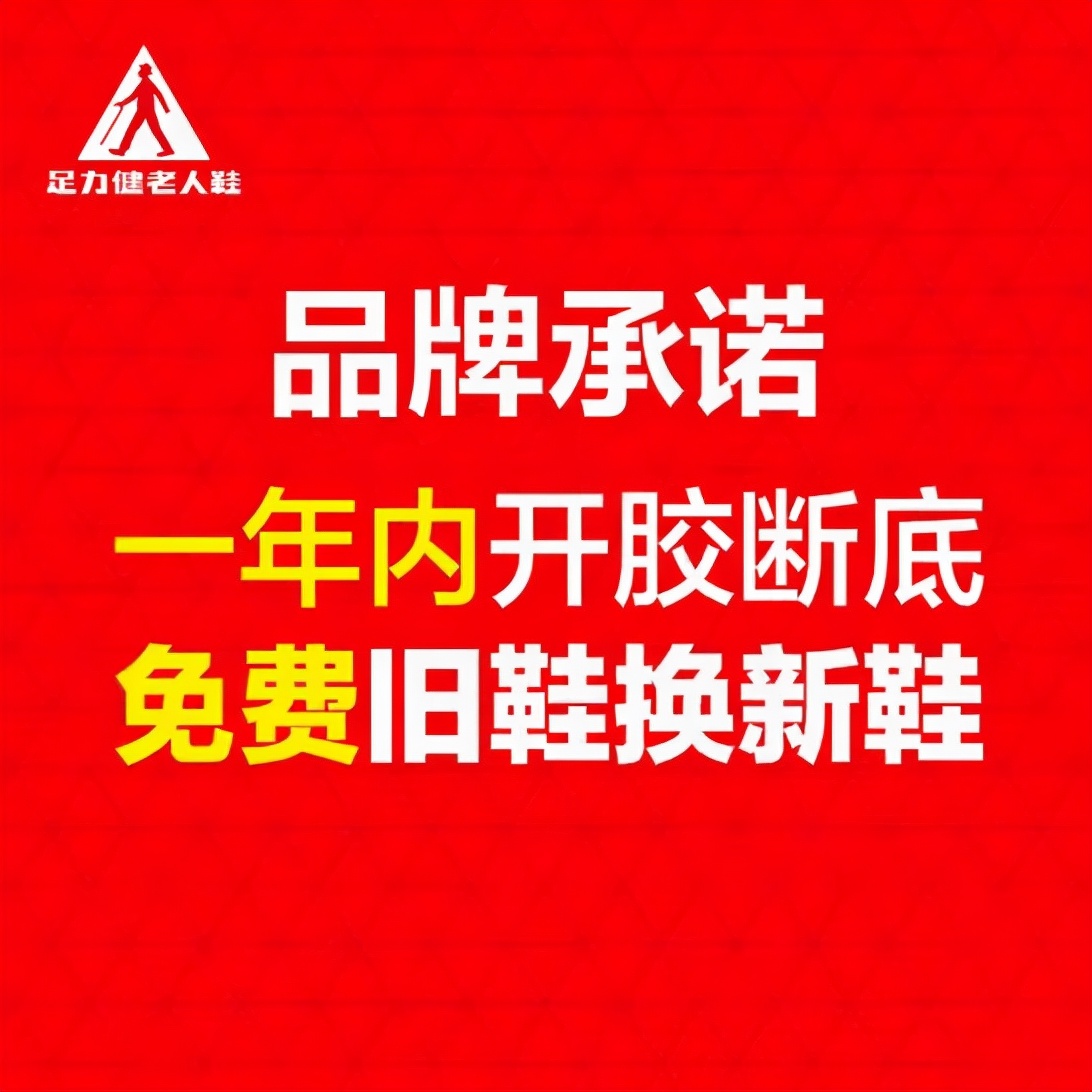 足力健老人鞋

品牌承诺

一年内开胶断底

免费旧鞋换新鞋